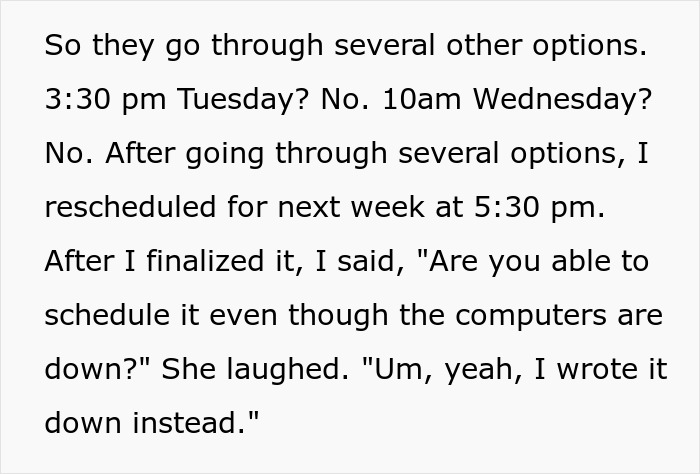 So they go through several other options. 3:30 pm Tuesday? No. 10am Wednesday? No. After going through several options, I rescheduled for next week at 5:30 pm. After I finalized it, I said, "Are you able to schedule it even though the computers are down?" She laughed. "Um, yeah, I wrote it down instead."